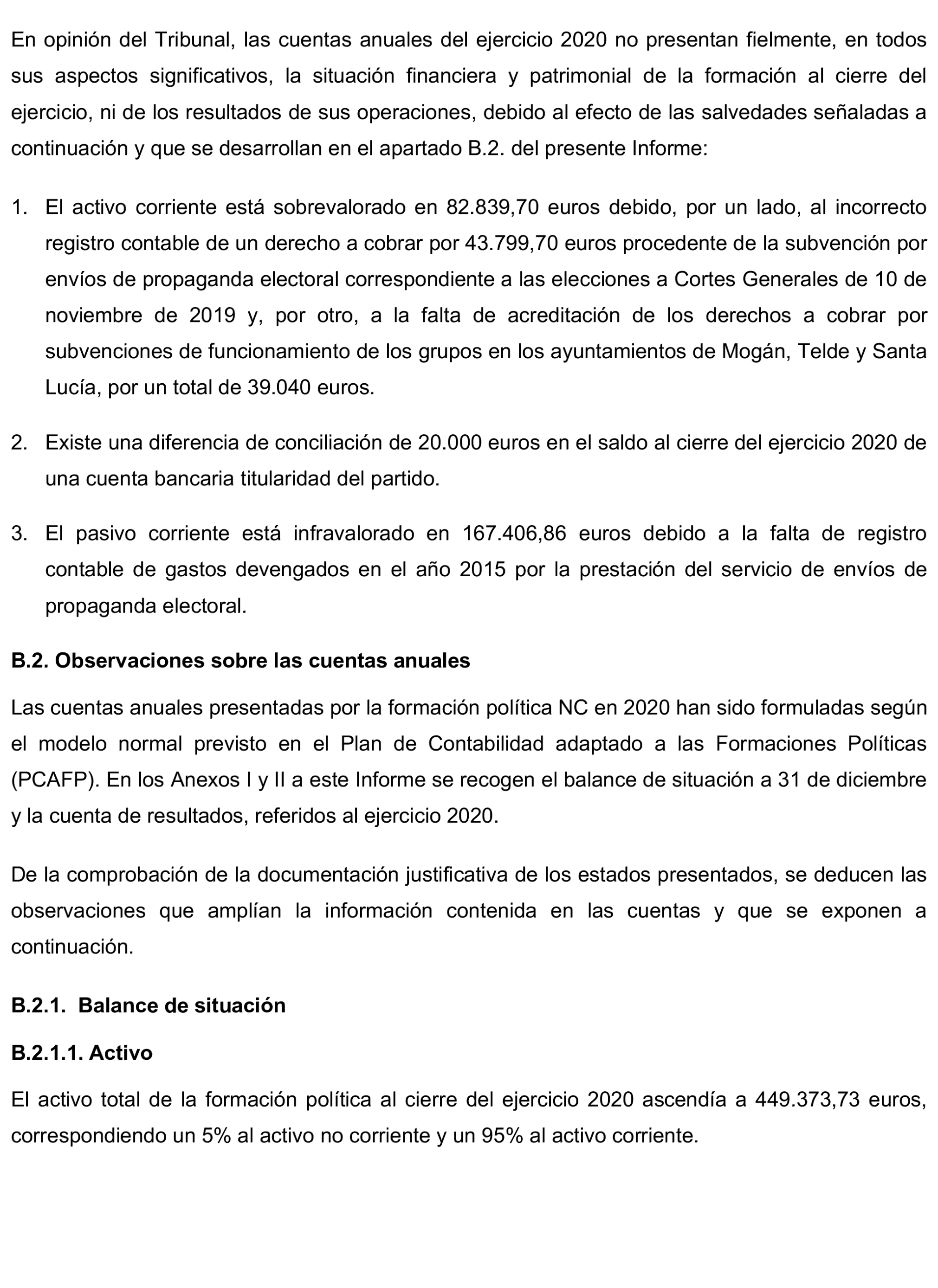 En opinión del Tribunal, las cuentas anuales del ejercicio 2020 no presentan fielmente, en todos sus aspectos significativos, la situación financiera y patrimonial de la formación al cierre del ejercicio, ni de los resultados de sus operaciones, debido al efecto de las salvedades señaladas a continuación y que se desarrollan en el apartado B.2. del presente Informe:

1. El activo corriente está sobrevalorado en 82.839,70 euros debido, por un lado, al incorrecto registro contable de un derecho a cobrar por 43.799,70 euros procedente de la subvención por envíos de propaganda electoral correspondiente a las elecciones a Cortes Generales de 10 de noviembre de 2019 y, por otro, a la falta de acreditación de los derechos a cobrar por subvenciones de funcionamiento de los grupos en los ayuntamientos de Mogán, Telde y Santa Lucía, por un total de 39.040 euros.

2. Existe una diferencia de conciliación de 20.000 euros en el saldo al cierre del ejercicio 2020 de una cuenta bancaria titularidad del partido.

3. El pasivo corriente está infravalorado en 167.406,86 euros debido a la falta de registro contable de gastos devengados en el año 2015 por la prestación del servicio de envíos de propaganda electoral.

B.2. Observaciones sobre las cuentas anuales

Las cuentas anuales presentadas por la formación política NC en 2020 han sido formuladas según el modelo normal previsto en el Plan de Contabilidad adaptado a las Formaciones Políticas (PCAFP). En los Anexos I y II a este Informe se recogen el balance de situación a 31 de diciembre y la cuenta de resultados, referidos al ejercicio 2020.

De la comprobación de la documentación justificativa de los estados presentados, se deducen las observaciones que amplían la información contenida en las cuentas y que se exponen a continuación.

B.2.1. Balance de situación

B.2.1.1. Activo

El activo total de la formación política al cierre del ejercicio 2020 ascendía a 449.373,73 euros, correspondiendo un 5% al activo no corriente y un 95% al activo corriente.